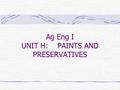 Ag Eng I
UNIT H: PAINTS AND PRESERVATIVES